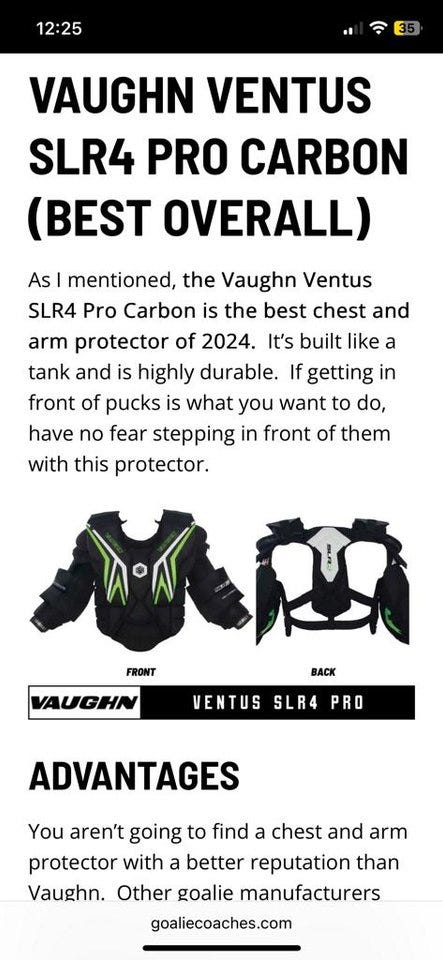 12:25

35

VAUGHN VENTUS SLR4 PRO CARBON (BEST OVERALL)

As I mentioned, the Vaughn Ventus SLR4 Pro Carbon is the best chest and arm protector of 2024. It's built like a tank and is highly durable. If getting in front of pucks is what you want to do, have no fear stepping in front of them with this protector.

FRONT

BACK

VAUGHN

VENTUS SLR4 PRO

ADVANTAGES

You aren't going to find a chest and arm protector with a better reputation than Vaughn. Other goalie manufacturers

goaliecoaches.com